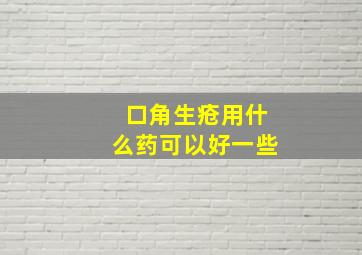 口角生疮用什么药可以好一些